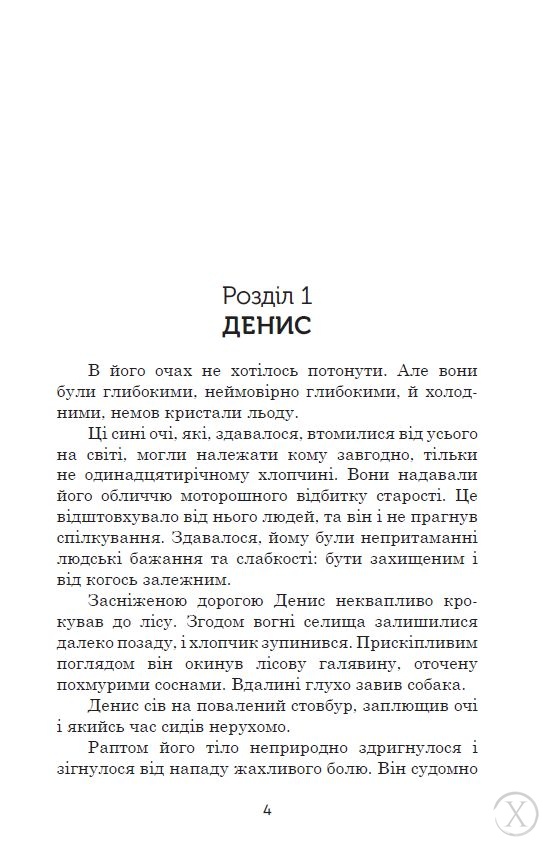 Розділ 1
ДЕНИС

В його очах не хотілось потонути. Але вони були глибокими, неймовірно глибокими, й холодними, немов кристали льоду.

Ці сині очі, які, здавалося, втомилися від усього на світі, могли належати кому завгодно, тільки не одинадцятирічному хлопчині. Вони надавали його обличчю моторошного відбитку старості. Це відштовхувало від нього людей, та він і не прагнув спілкування. Здавалося, йому були непритаманні людські бажання та слабкості: бути захищеним і від когось залежним.

Засніженою дорогою Денис неквапливо крокував до лісу. Згодом вогні селища залишилися далеко позаду, і хлопчик зупинився. Прискіпливим поглядом він окинув лісову галявину, оточену похмурими соснами. Вдалині глухо завив собака.

Денис сів на повалений стовбур, заплющив очі і якийсь час сидів нерухомо.

Раптом його тіло неприродно здригнулося і зігнулося від нападу жахливого болю. Він судомно

4